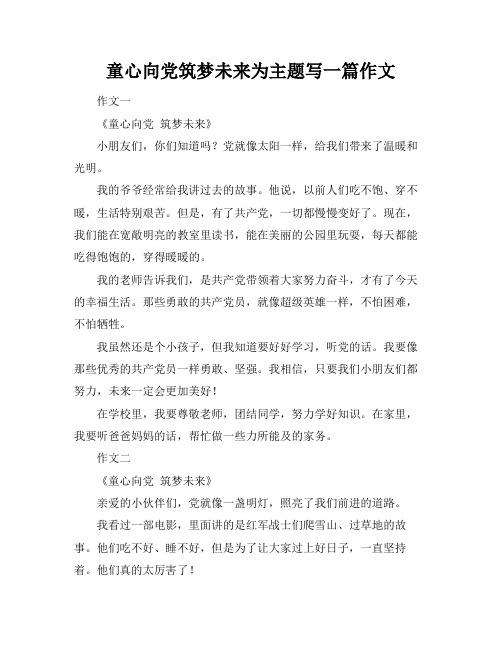 童心向党筑梦未来为主题写一篇作文

作文一

《童心向党 筑梦未来》

小朋友们，你们知道吗？党就像太阳一样，给我们带来了温暖和光明。

我的爷爷经常给我讲过去的故事。他说，以前人们吃不饱、穿不暖，生活特别艰苦。但是，有了共产党，一切都慢慢变好了。现在，我们能在宽敞明亮的教室里读书，能在美丽的公园里玩耍，每天都能吃得饱饱的，穿得暖暖的。

我的老师告诉我们，是共产党带领着大家努力奋斗，才有了今天的幸福生活。那些勇敢的共产党员，就像超级英雄一样，不怕困难，不怕牺牲。

我虽然还是个小孩子，但我知道要好好学习，听党的话。我要像那些优秀的共产党员一样勇敢、坚强。我相信，只要我们小朋友们都努力，未来一定会更加美好！

在学校里，我要尊敬老师，团结同学，努力学好知识。在家里，我要听爸爸妈妈的话，帮忙做一些力所能及的家务。

作文二

《童心向党 筑梦未来》

亲爱的小伙伴们，党就像一盏明灯，照亮了我们前进的道路。

我看过一部电影，里面讲的是红军战士们爬雪山、过草地的故事。他们吃不好、睡不好，但是为了让大家过上好日子，一直坚持着。他们真的太厉害了！